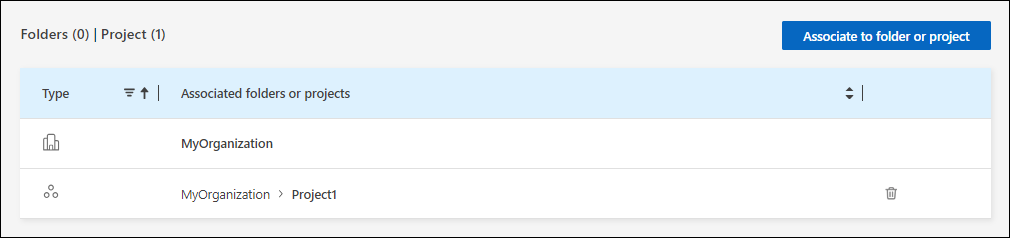 Folders (0) | Project (1)

Associate to folder or project

| Type | Associated folders or projects |
|---|---|
| | MyOrganization |
| | MyOrganization > Project1 |